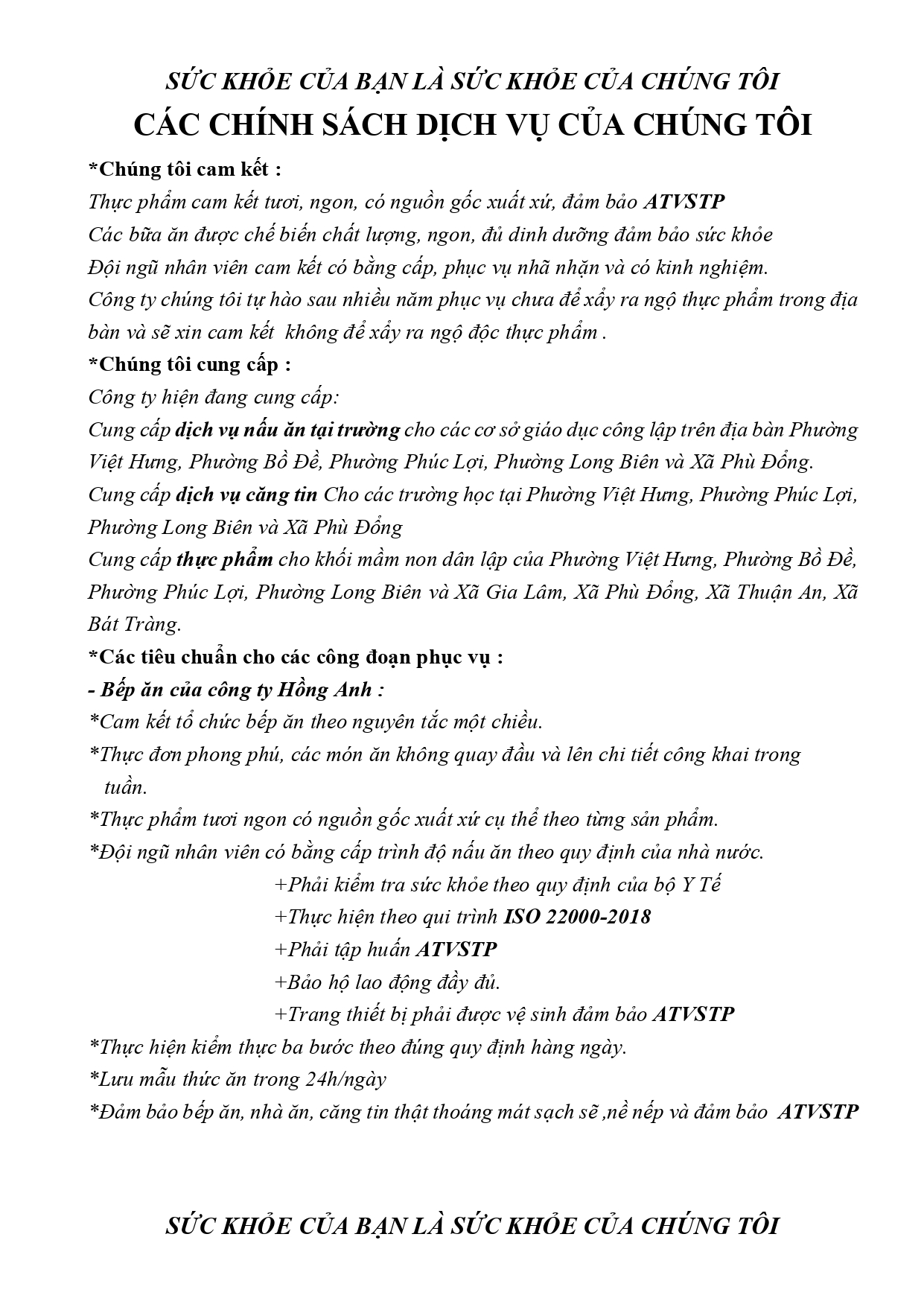 SỨC KHỎE CỦA BẠN LÀ SỨC KHỎE CỦA CHÚNG TÔI
CÁC CHÍNH SÁCH DỊCH VỤ CỦA CHÚNG TÔI

*Chúng tôi cam kết :
Thực phẩm cam kết tươi, ngon, có nguồn gốc xuất xứ, đảm bảo ATVSTP
Các bữa ăn được chế biến chất lượng, ngon, đủ dinh dưỡng đảm bảo sức khỏe
Đội ngũ nhân viên cam kết có bằng cấp, phục vụ nhã nhặn và có kinh nghiệm.
Công ty chúng tôi tự hào sau nhiều năm phục vụ chưa để xẩy ra ngộ thực phẩm trong địa bàn và sẽ xin cam kết không để xẩy ra ngộ độc thực phẩm .

*Chúng tôi cung cấp :
Công ty hiện đang cung cấp:
Cung cấp dịch vụ nấu ăn tại trường cho các cơ sở giáo dục công lập trên địa bàn Phường Việt Hưng, Phường Bồ Đề, Phường Phúc Lợi, Phường Long Biên và Xã Phù Đổng.
Cung cấp dịch vụ căng tin Cho các trường học tại Phường Việt Hưng, Phường Phúc Lợi, Phường Long Biên và Xã Phù Đổng
Cung cấp thực phẩm cho khối mầm non dân lập của Phường Việt Hưng, Phường Bồ Đề, Phường Phúc Lợi, Phường Long Biên và Xã Gia Lâm, Xã Phù Đổng, Xã Thuận An, Xã Bát Tràng.

*Các tiêu chuẩn cho các công đoạn phục vụ :
- Bếp ăn của công ty Hồng Anh :
*Cam kết tổ chức bếp ăn theo nguyên tắc một chiều.
*Thực đơn phong phú, các món ăn không quay đầu và lên chi tiết công khai trong tuần.
*Thực phẩm tươi ngon có nguồn gốc xuất xứ cụ thể theo từng sản phẩm.
*Đội ngũ nhân viên có bằng cấp trình độ nấu ăn theo quy định của nhà nước.
+Phải kiểm tra sức khỏe theo quy định của bộ Y Tế
+Thực hiện theo qui trình ISO 22000-2018
+Phải tập huấn ATVSTP
+Bảo hộ lao động đầy đủ.
+Trang thiết bị phải được vệ sinh đảm bảo ATVSTP
*Thực hiện kiểm thực ba bước theo đúng quy định hàng ngày.
*Lưu mẫu thức ăn trong 24h/ngày
*Đảm bảo bếp ăn, nhà ăn, căng tin thật thoáng mát sạch sẽ ,nề nếp và đảm bảo ATVSTP

SỨC KHỎE CỦA BẠN LÀ SỨC KHỎE CỦA CHÚNG TÔI